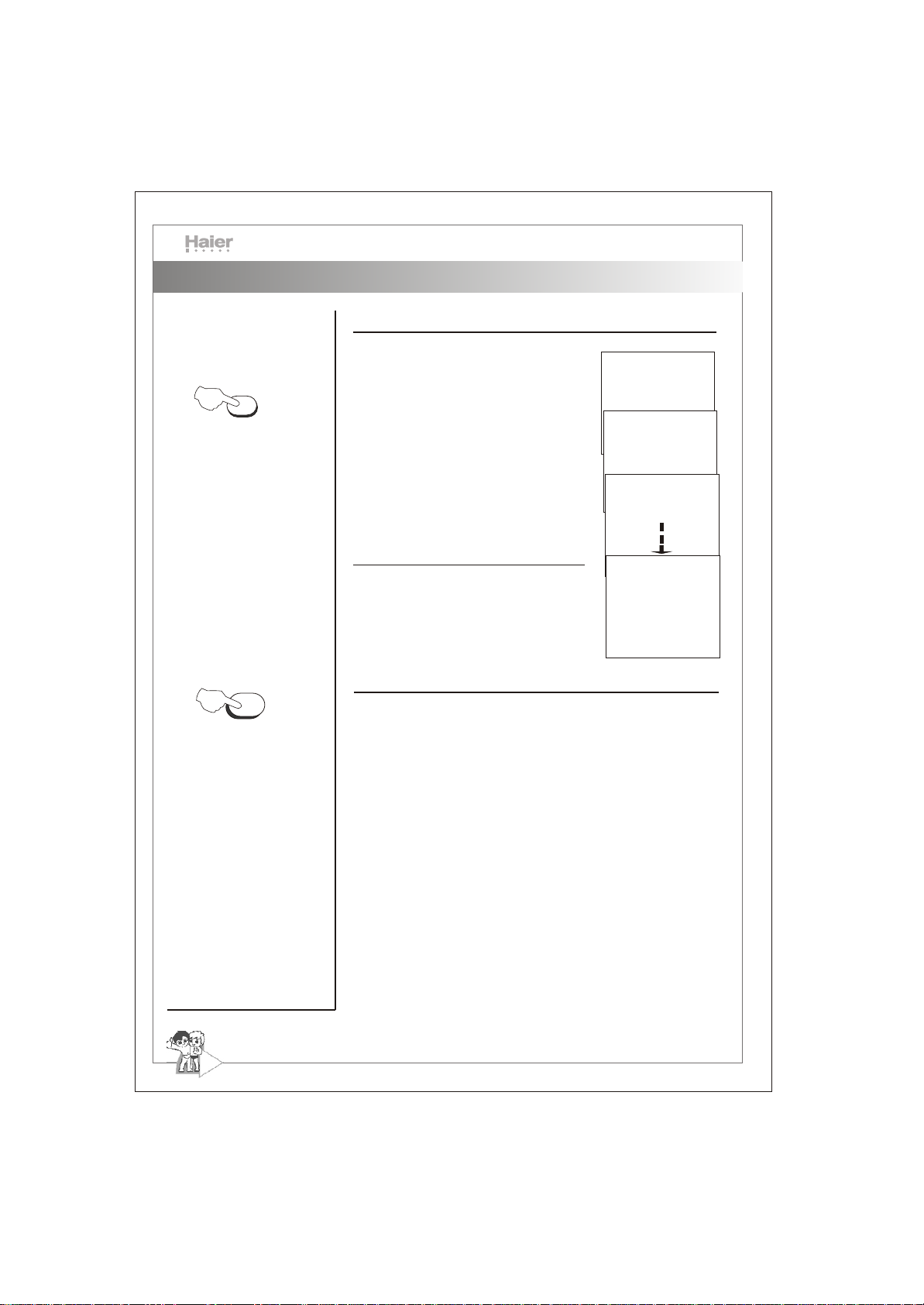 Haier